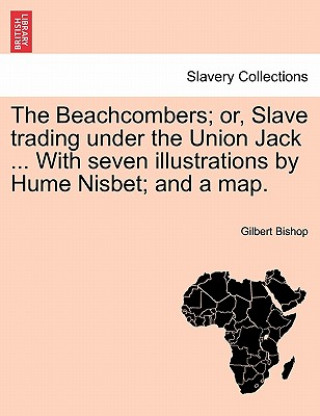 BRITISH LIBRARY

Slavery Collections

The Beachcombers; or, Slave trading under the Union Jack ... With seven illustrations by Hume Nisbet; and a map.

Gilbert Bishop